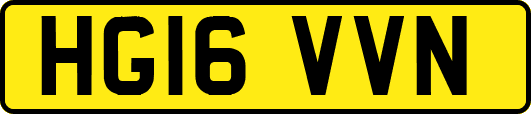 HG16 VVN